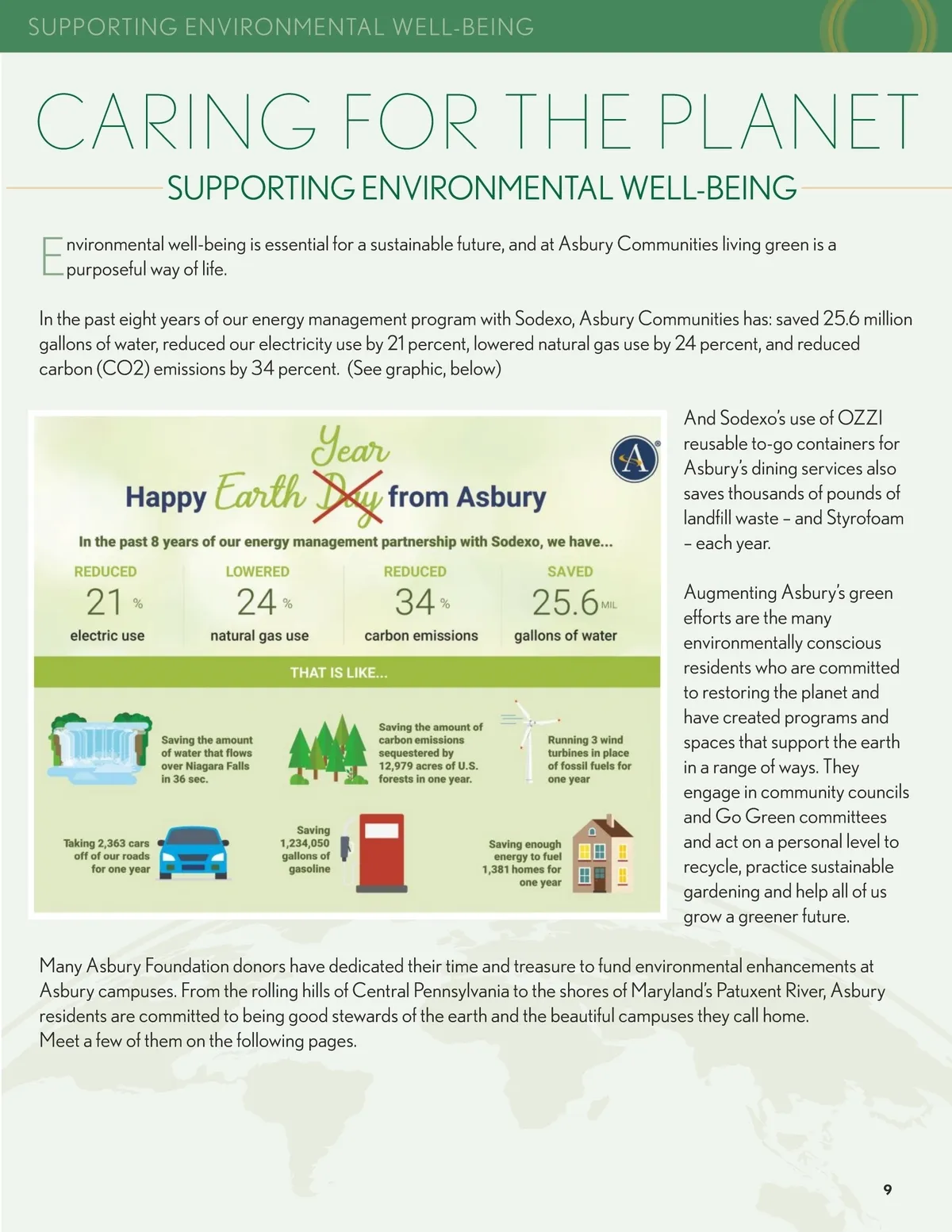 SUPPORTING ENVIRONMENTAL WELL-BEING

CARING FOR THE PLANET

SUPPORTING ENVIRONMENTAL WELL-BEING

Environmental well-being is essential for a sustainable future, and at Asbury Communities living green is a purposeful way of life.

In the past eight years of our energy management program with Sodexo, Asbury Communities has: saved 25.6 million gallons of water, reduced our electricity use by 21 percent, lowered natural gas use by 24 percent, and reduced carbon (CO2) emissions by 34 percent. (See graphic, below)

Happy Earth Day Year from Asbury

In the past 8 years of our energy management partnership with Sodexo, we have...

REDUCED 21 % electric use

LOWERED 24 % natural gas use

REDUCED 34 % carbon emissions

SAVED 25.6 MIL gallons of water

THAT IS LIKE...

Saving the amount of water that flows over Niagara Falls in 36 sec.

Saving the amount of carbon emissions sequestered by 12,979 acres of U.S. forests in one year.

Running 3 wind turbines in place of fossil fuels for one year

Taking 2,363 cars off of our roads for one year

Saving 1,234,050 gallons of gasoline

Saving enough energy to fuel 1,381 homes for one year

And Sodexo's use of OZZI reusable to-go containers for Asbury's dining services also saves thousands of pounds of landfill waste – and Styrofoam – each year.

Augmenting Asbury's green efforts are the many environmentally conscious residents who are committed to restoring the planet and have created programs and spaces that support the earth in a range of ways. They engage in community councils and Go Green committees and act on a personal level to recycle, practice sustainable gardening and help all of us grow a greener future.

Many Asbury Foundation donors have dedicated their time and treasure to fund environmental enhancements at Asbury campuses. From the rolling hills of Central Pennsylvania to the shores of Maryland's Patuxent River, Asbury residents are committed to being good stewards of the earth and the beautiful campuses they call home.
Meet a few of them on the following pages.

9